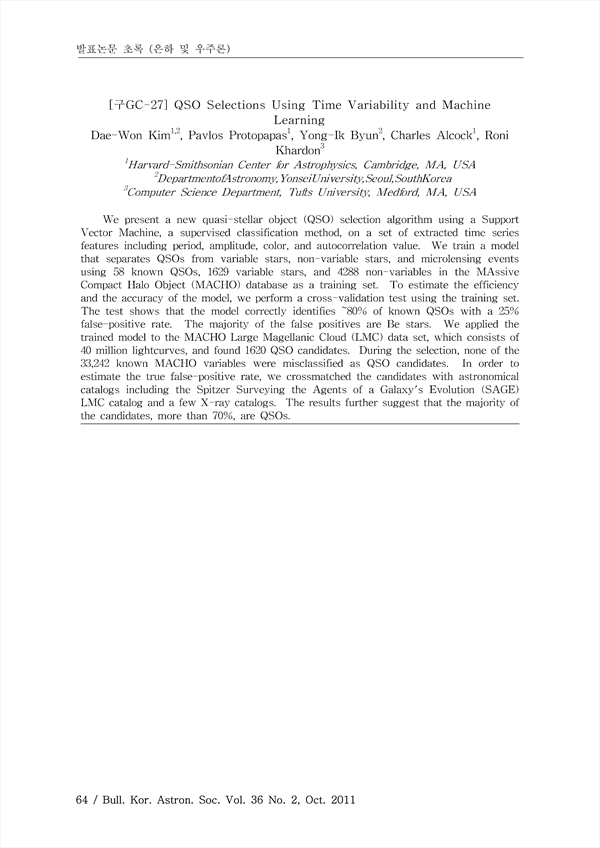 발표논문 초록 (은하 및 우주론)

[구GC-27] QSO Selections Using Time Variability and Machine Learning

Dae-Won Kim$^{1,2}$, Pavlos Protopapas$^{1}$, Yong-Ik Byun$^{2}$, Charles Alcock$^{1}$, Roni Khardon$^{3}$

$^{1}$Harvard-Smithsonian Center for Astrophysics, Cambridge, MA, USA
$^{2}$DepartmentofAstronomy,YonseiUniversity,Seoul,SouthKorea
$^{3}$Computer Science Department, Tufts University, Medford, MA, USA

We present a new quasi-stellar object (QSO) selection algorithm using a Support Vector Machine, a supervised classification method, on a set of extracted time series features including period, amplitude, color, and autocorrelation value. We train a model that separates QSOs from variable stars, non-variable stars, and microlensing events using 58 known QSOs, 1629 variable stars, and 4288 non-variables in the MAssive Compact Halo Object (MACHO) database as a training set. To estimate the efficiency and the accuracy of the model, we perform a cross-validation test using the training set. The test shows that the model correctly identifies ~80% of known QSOs with a 25% false-positive rate. The majority of the false positives are Be stars. We applied the trained model to the MACHO Large Magellanic Cloud (LMC) data set, which consists of 40 million lightcurves, and found 1620 QSO candidates. During the selection, none of the 33,242 known MACHO variables were misclassified as QSO candidates. In order to estimate the true false-positive rate, we crossmatched the candidates with astronomical catalogs including the Spitzer Surveying the Agents of a Galaxy's Evolution (SAGE) LMC catalog and a few X-ray catalogs. The results further suggest that the majority of the candidates, more than 70%, are QSOs.

64 / Bull. Kor. Astron. Soc. Vol. 36 No. 2, Oct. 2011